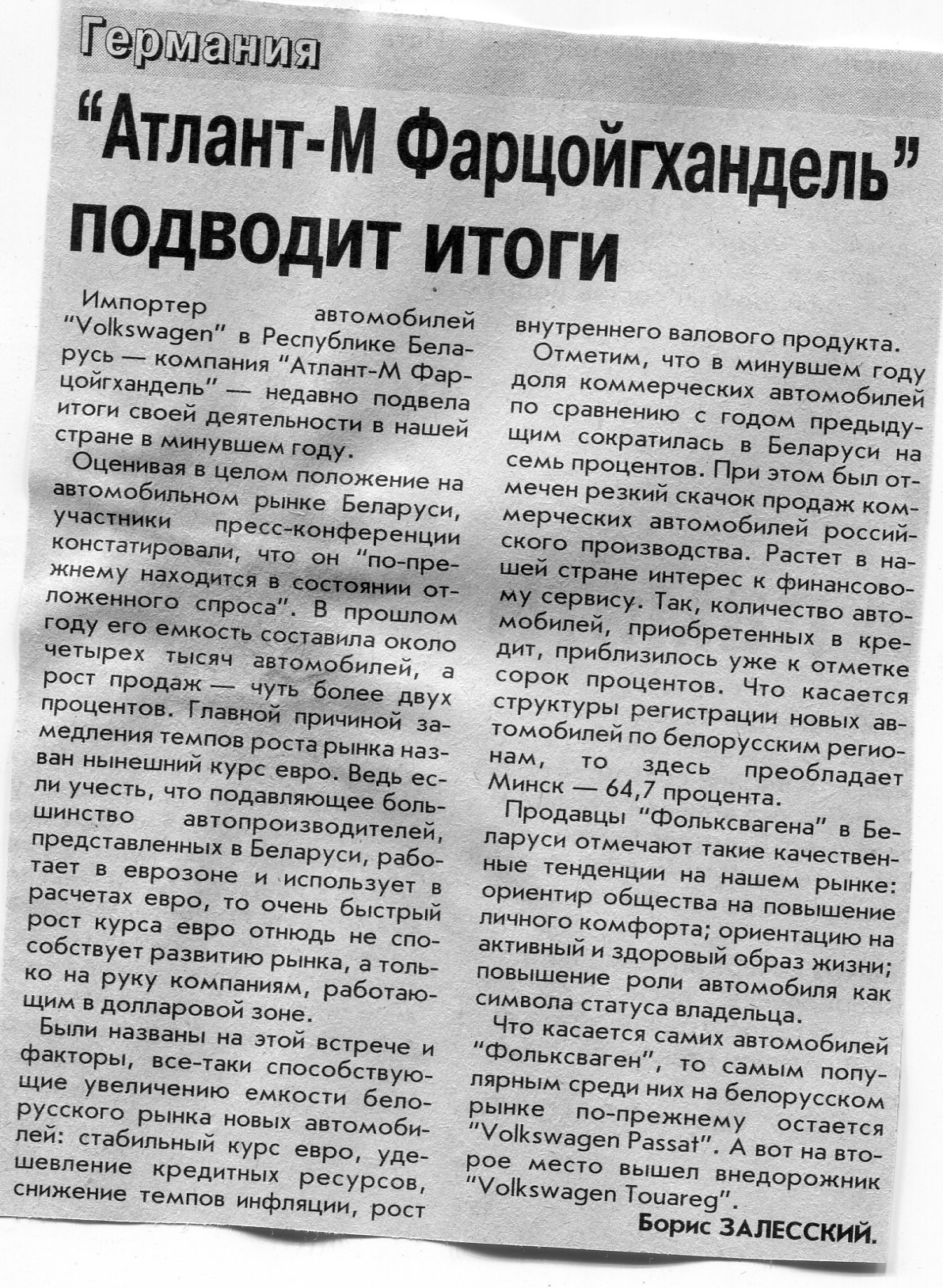 Германия

"Атлант-М Фарцойгхандель" подводит итоги

Импортер автомобилей "Volkswagen" в Республике Беларусь — компания "Атлант-М Фарцойгхандель" — недавно подвела итоги своей деятельности в нашей стране в минувшем году.

Оценивая в целом положение на автомобильном рынке Беларуси, участники пресс-конференции констатировали, что он "по-прежнему находится в состоянии отложенного спроса". В прошлом году его емкость составила около четырех тысяч автомобилей, а рост продаж — чуть более двух процентов. Главной причиной замедления темпов роста рынка назван нынешний курс евро. Ведь если учесть, что подавляющее большинство автопроизводителей, представленных в Беларуси, работает в еврозоне и использует в расчетах евро, то очень быстрый рост курса евро отнюдь не способствует развитию рынка, а только на руку компаниям, работающим в долларовой зоне.

Были названы на этой встрече и факторы, все-таки способствующие увеличению емкости белорусского рынка новых автомобилей: стабильный курс евро, удешевление кредитных ресурсов, снижение темпов инфляции, рост внутреннего валового продукта.

Отметим, что в минувшем году доля коммерческих автомобилей по сравнению с годом предыдущим сократилась в Беларуси на семь процентов. При этом был отмечен резкий скачок продаж коммерческих автомобилей российского производства. Растет в нашей стране интерес к финансовому сервису. Так, количество автомобилей, приобретенных в кредит, приблизилось уже к отметке сорок процентов. Что касается структуры регистрации новых автомобилей по белорусским регионам, то здесь преобладает Минск — 64,7 процента.

Продавцы "Фольксвагена" в Беларуси отмечают такие качественные тенденции на нашем рынке: ориентир общества на повышение личного комфорта; ориентацию на активный и здоровый образ жизни; повышение роли автомобиля как символа статуса владельца.

Что касается самих автомобилей "Фольксваген", то самым популярным среди них на белорусском рынке по-прежнему остается "Volkswagen Passat". А вот на второе место вышел внедорожник "Volkswagen Touareg".

Борис ЗАЛЕССКИЙ.